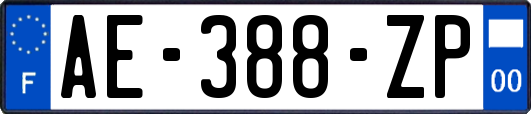 F

AE-388-ZP

00